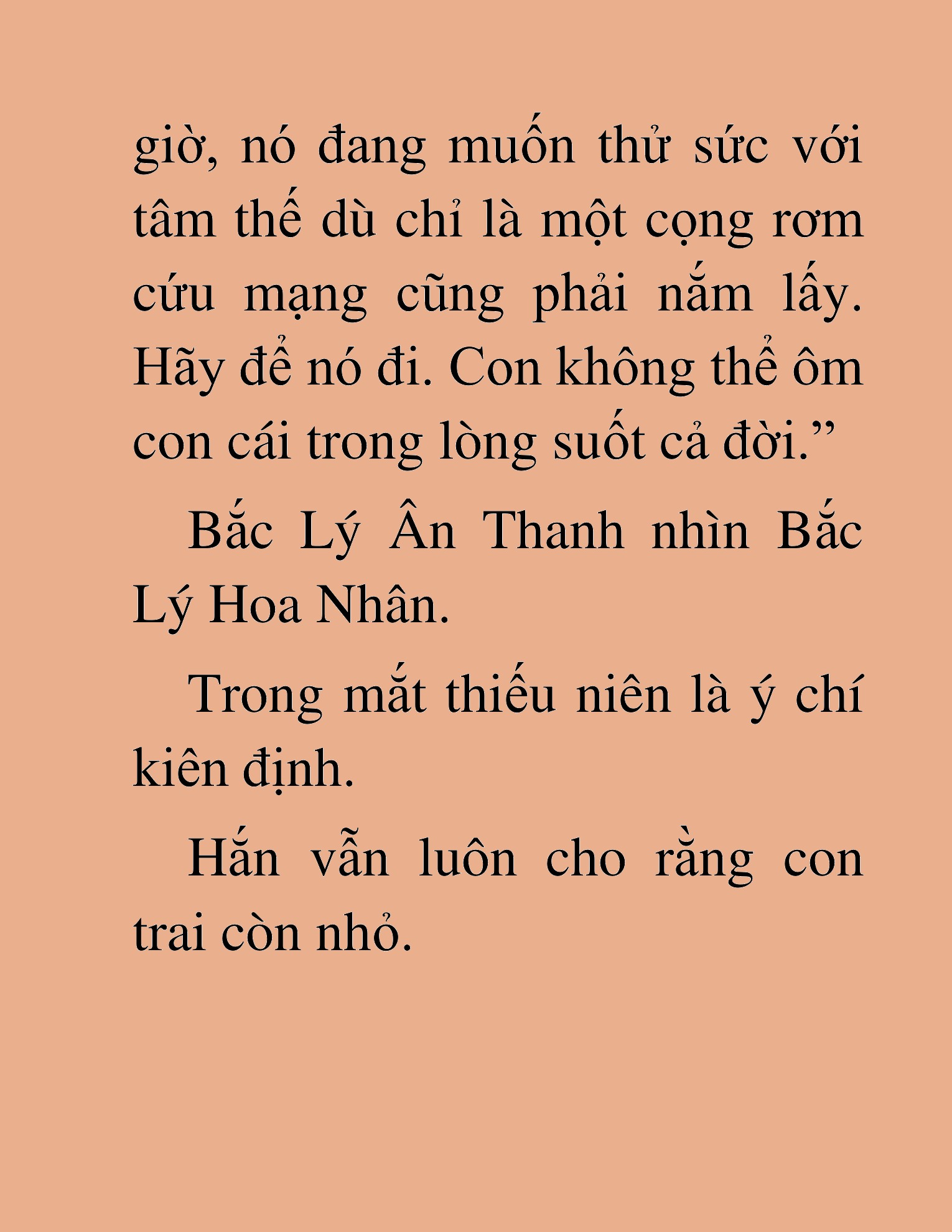 giờ, nó đang muốn thử sức với tâm thế dù chỉ là một cọng rơm cứu mạng cũng phải nắm lấy. Hãy để nó đi. Con không thể ôm con cái trong lòng suốt cả đời.”

Bắc Lý Ân Thanh nhìn Bắc Lý Hoa Nhân.

Trong mắt thiếu niên là ý chí kiên định.

Hắn vẫn luôn cho rằng con trai còn nhỏ.